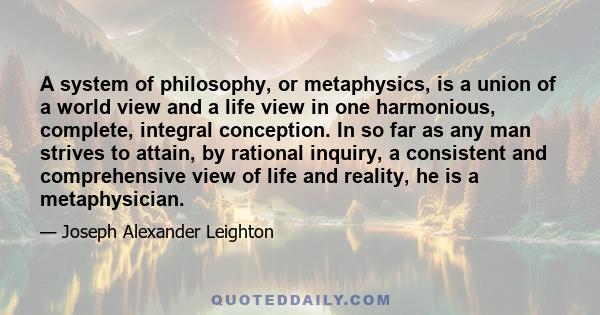 A system of philosophy, or metaphysics, is a union of a world view and a life view in one harmonious, complete, integral conception. In so far as any man strives to attain, by rational inquiry, a consistent and comprehensive view of life and reality, he is a metaphysician.

— Joseph Alexander Leighton

QUOTEDDAILY.COM